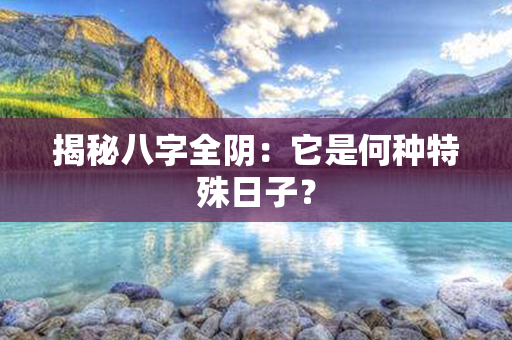 揭秘八字全阴：它是何种特殊日子？